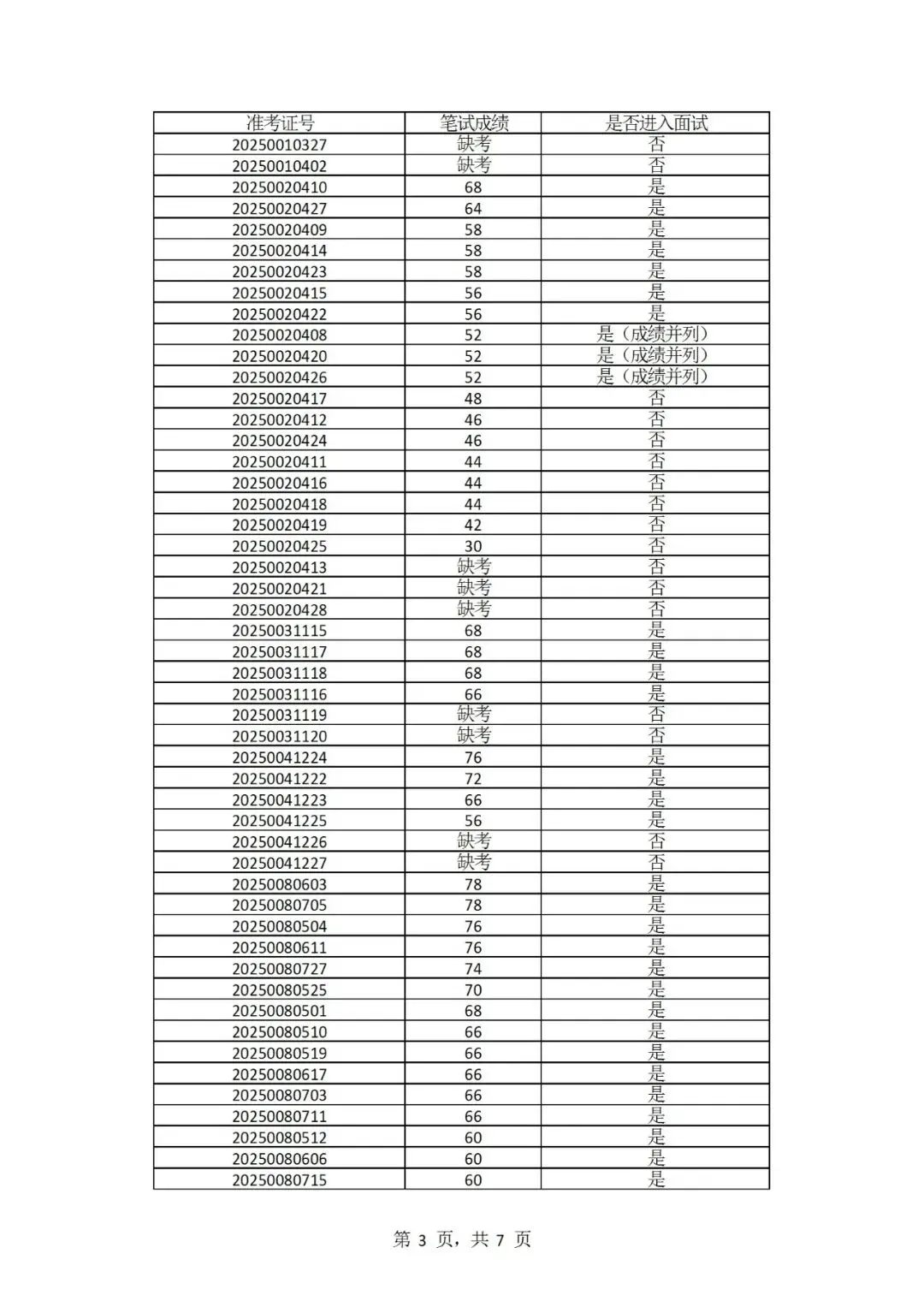 | 准考证号 | 笔试成绩 | 是否进入面试 |
|---|---|---|
| 20250010327 | 缺考 | 否 |
| 20250010402 | 缺考 | 否 |
| 20250020410 | 68 | 是 |
| 20250020427 | 64 | 是 |
| 20250020409 | 58 | 是 |
| 20250020414 | 58 | 是 |
| 20250020423 | 58 | 是 |
| 20250020415 | 56 | 是 |
| 20250020422 | 56 | 是 |
| 20250020408 | 52 | 是（成绩并列） |
| 20250020420 | 52 | 是（成绩并列） |
| 20250020426 | 52 | 是（成绩并列） |
| 20250020417 | 48 | 否 |
| 20250020412 | 46 | 否 |
| 20250020424 | 46 | 否 |
| 20250020411 | 44 | 否 |
| 20250020416 | 44 | 否 |
| 20250020418 | 44 | 否 |
| 20250020419 | 42 | 否 |
| 20250020425 | 30 | 否 |
| 20250020413 | 缺考 | 否 |
| 20250020421 | 缺考 | 否 |
| 20250020428 | 缺考 | 否 |
| 20250031115 | 68 | 是 |
| 20250031117 | 68 | 是 |
| 20250031118 | 68 | 是 |
| 20250031116 | 66 | 是 |
| 20250031119 | 缺考 | 否 |
| 20250031120 | 缺考 | 否 |
| 20250041224 | 76 | 是 |
| 20250041222 | 72 | 是 |
| 20250041223 | 66 | 是 |
| 20250041225 | 56 | 是 |
| 20250041226 | 缺考 | 否 |
| 20250041227 | 缺考 | 否 |
| 20250080603 | 78 | 是 |
| 20250080705 | 78 | 是 |
| 20250080504 | 76 | 是 |
| 20250080611 | 76 | 是 |
| 20250080727 | 74 | 是 |
| 20250080525 | 70 | 是 |
| 20250080501 | 68 | 是 |
| 20250080510 | 66 | 是 |
| 20250080519 | 66 | 是 |
| 20250080617 | 66 | 是 |
| 20250080703 | 66 | 是 |
| 20250080711 | 66 | 是 |
| 20250080512 | 60 | 是 |
| 20250080606 | 60 | 是 |
| 20250080715 | 60 | 是 |

第 3 页，共 7 页